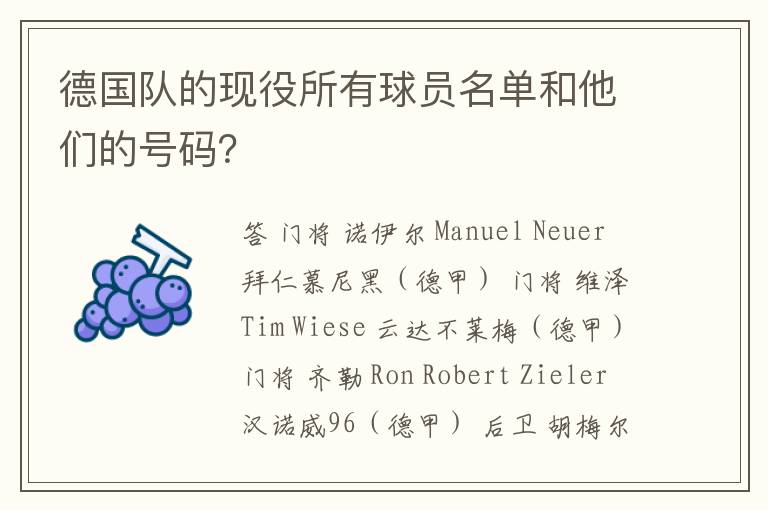 德国队的现役所有球员名单和他们的号码?

答 门将 诺伊尔 Manuel Neuer 拜仁慕尼黑（德甲） 门将 维泽 Tim Wiese 云达不莱梅（德甲） 门将 齐勒 Ron Robert Zieler 汉诺威96（德甲） 后卫 胡梅尔